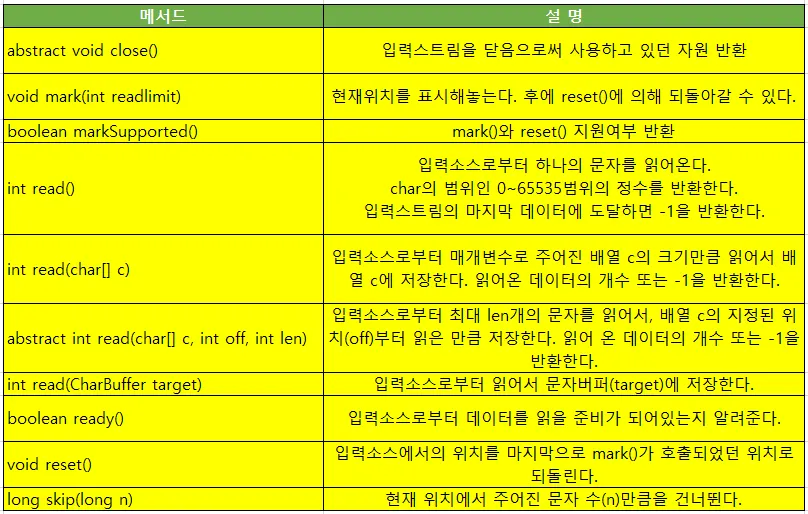 | 메서드 | 설 명 |
|---|---|
| abstract void close() | 입력스트림을 닫음으로써 사용하고 있던 자원 반환 |
| void mark(int readlimit) | 현재위치를 표시해놓는다. 후에 reset()에 의해 되돌아갈 수 있다. |
| boolean markSupported() | mark()와 reset() 지원여부 반환 |
| int read() | 입력소스로부터 하나의 문자를 읽어온다. char의 범위인 0~65535범위의 정수를 반환한다. 입력스트림의 마지막 데이터에 도달하면 -1을 반환한다. |
| int read(char[] c) | 입력소스로부터 매개변수로 주어진 배열 c의 크기만큼 읽어서 배열 c에 저장한다. 읽어온 데이터의 개수 또는 -1을 반환한다. |
| abstract int read(char[] c, int off, int len) | 입력소스로부터 최대 len개의 문자를 읽어서, 배열 c의 지정된 위치(off)부터 읽은 만큼 저장한다. 읽어 온 데이터의 개수 또는 -1을 반환한다. |
| int read(CharBuffer target) | 입력소스로부터 읽어서 문자버퍼(target)에 저장한다. |
| boolean ready() | 입력소스로부터 데이터를 읽을 준비가 되어있는지 알려준다. |
| void reset() | 입력소스에서의 위치를 마지막으로 mark()가 호출되었던 위치로 되돌린다. |
| long skip(long n) | 현재 위치에서 주어진 문자 수(n)만큼을 건너뛴다. |